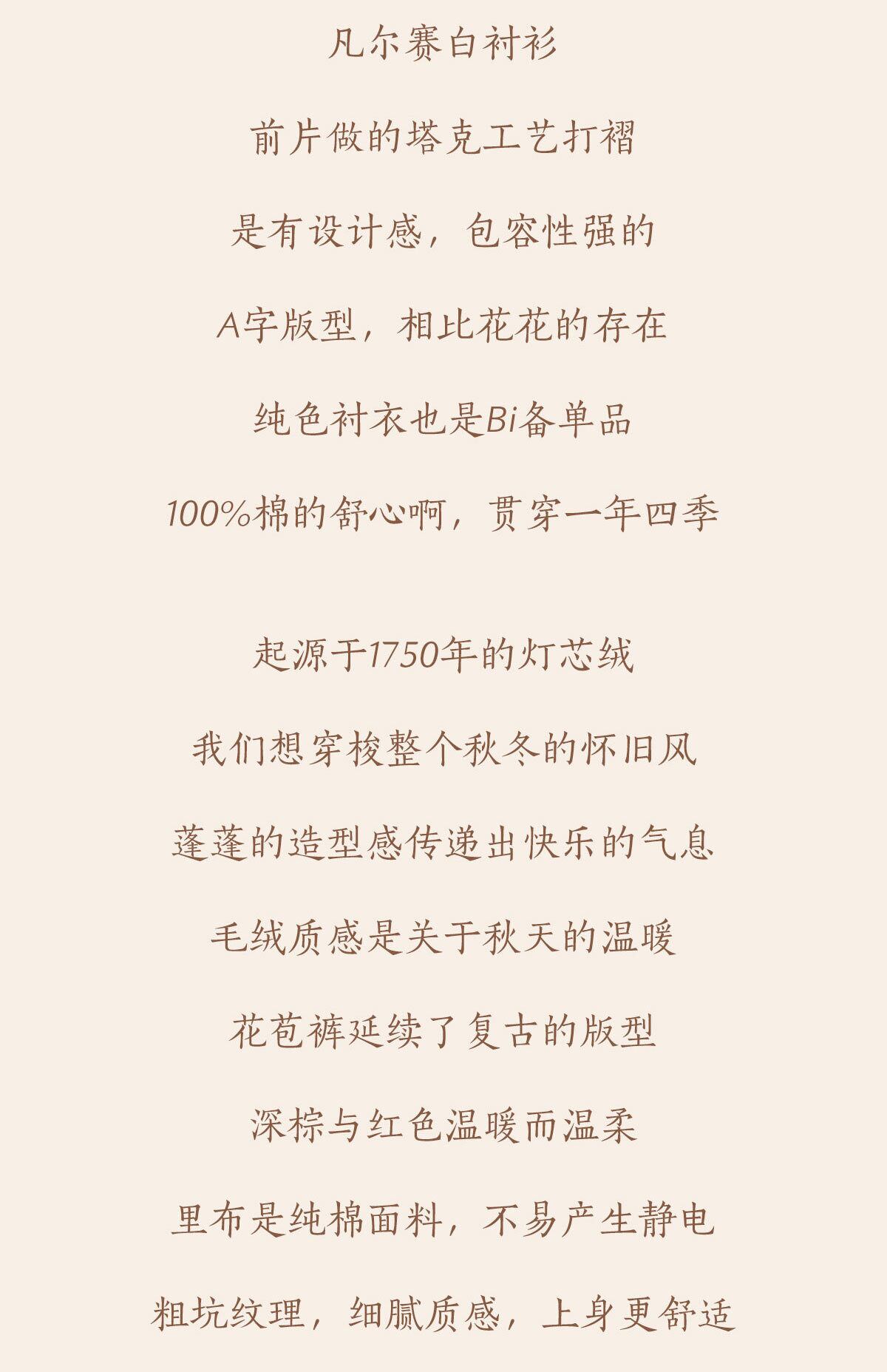 凡尔赛白衬衫

前片做的塔克工艺打褶

是有设计感，包容性强的

A字版型，相比花花的存在

纯色衬衣也是Bi备单品

100%棉的舒心啊，贯穿一年四季

起源于1750年的灯芯绒

我们想穿梭整个秋冬的怀旧风

蓬蓬的造型感传递出快乐的气息

毛绒质感是关于秋天的温暖

花苞裤延续了复古的版型

深棕与红色温暖而温柔

里布是纯棉面料，不易产生静电

粗坑纹理，细腻质感，上身更舒适